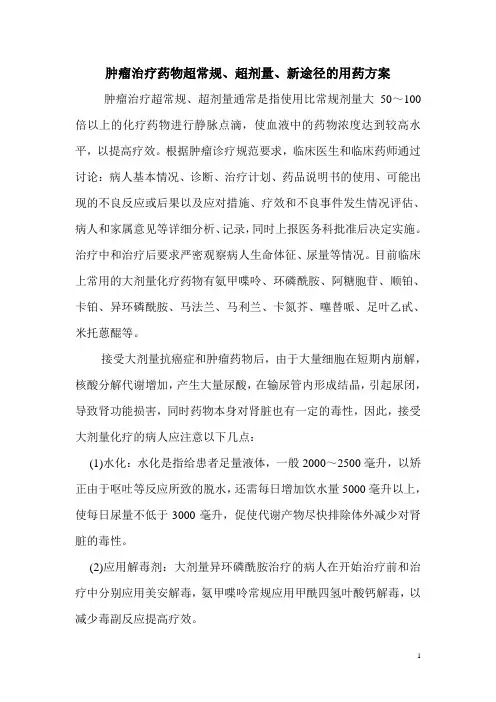 肿瘤治疗药物超常规、超剂量、新途径的用药方案

肿瘤治疗超常规、超剂量通常是指使用比常规剂量大 50～100 倍以上的化疗药物进行静脉点滴，使血液中的药物浓度达到较高水平，以提高疗效。根据肿瘤诊疗规范要求，临床医生和临床药师通过讨论：病人基本情况、诊断、治疗计划、药品说明书的使用、可能出现的不良反应或后果以及应对措施、疗效和不良事件发生情况评估、病人和家属意见等详细分析、记录，同时上报医务科批准后决定实施。治疗中和治疗后要求严密观察病人生命体征、尿量等情况。目前临床上常用的大剂量化疗药物有氨甲喋呤、环磷酰胺、阿糖胞苷、顺铂、卡铂、异环磷酰胺、马法兰、马利兰、卡氮芥、噻替哌、足叶乙甙、米托蒽醌等。

接受大剂量抗癌症和肿瘤药物后，由于大量细胞在短期内崩解，核酸分解代谢增加，产生大量尿酸，在输尿管内形成结晶，引起尿闭，导致肾功能损害，同时药物本身对肾脏也有一定的毒性，因此，接受大剂量化疗的病人应注意以下几点：

(1)水化：水化是指给患者足量液体，一般 2000～2500 毫升，以矫正由于呕吐等反应所致的脱水，还需每日增加饮水量 5000 毫升以上，使每日尿量不低于 3000 毫升，促使代谢产物尽快排除体外减少对肾脏的毒性。

(2)应用解毒剂：大剂量异环磷酰胺治疗的病人在开始治疗前和治疗中分别应用美安解毒，氨甲喋呤常规应用甲酰四氢叶酸钙解毒，以减少毒副反应提高疗效。

1